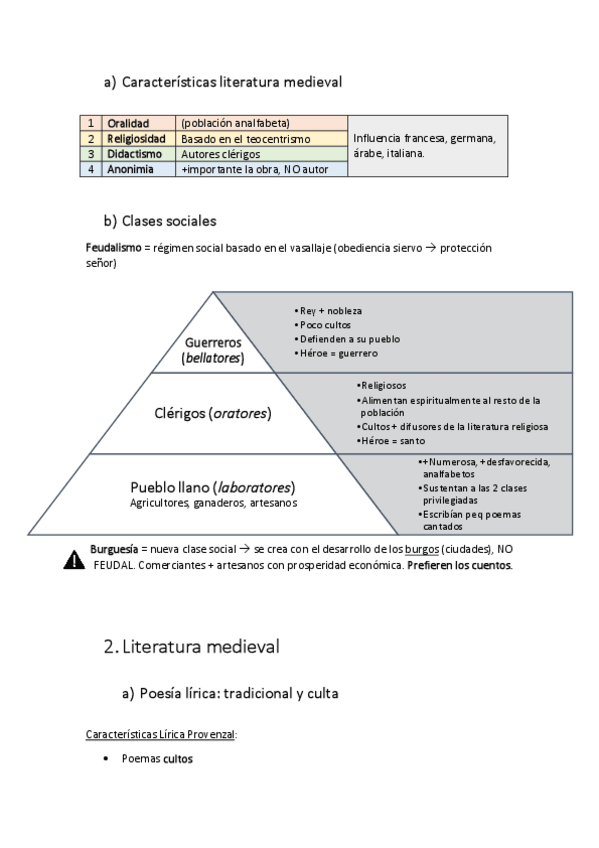 a) Características literatura medieval

| 1 | Oralidad | (población analfabeta) | Influencia francesa, germana, árabe, italiana. |
|---|---|---|---|
| 2 | Religiosidad | Basado en el teocentrismo | |
| 3 | Didactismo | Autores clérigos | |
| 4 | Anonimia | +importante la obra, NO autor | |

b) Clases sociales

Feudalismo = régimen social basado en el vasallaje (obediencia siervo → protección señor)

Guerreros (bellatores)

• Rey + nobleza
• Poco cultos
• Defienden a su pueblo
• Héroe = guerrero

Clérigos (oratores)

• Religiosos
• Alimentan espiritualmente al resto de la población
• Cultos + difusores de la literatura religiosa
• Héroe = santo

Pueblo llano (laboratores)
Agricultores, ganaderos, artesanos

• + Numerosa, + desfavorecida, analfabetos
• Sustentan a las 2 clases privilegiadas
• Escribían peq poemas cantados

Burguesía = nueva clase social → se crea con el desarrollo de los burgos (ciudades), NO FEUDAL. Comerciantes + artesanos con prosperidad económica. Prefieren los cuentos.

2. Literatura medieval

a) Poesía lírica: tradicional y culta

Características Lírica Provenzal:

• Poemas cultos